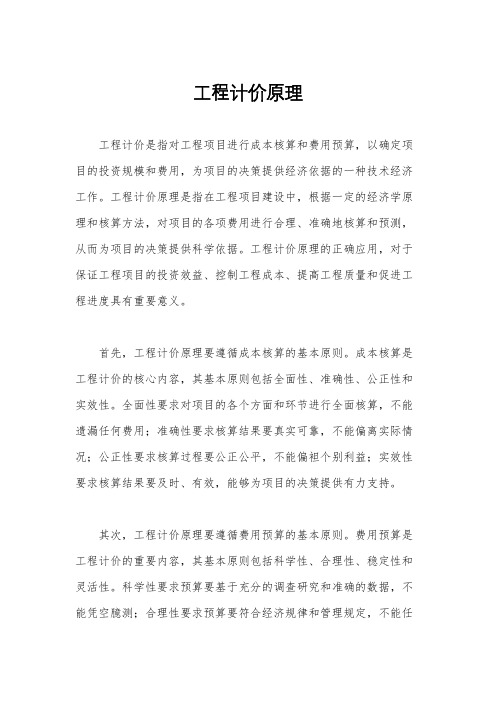 工程计价原理

工程计价是指对工程项目进行成本核算和费用预算，以确定项目的投资规模和费用，为项目的决策提供经济依据的一种技术经济工作。工程计价原理是指在工程项目建设中，根据一定的经济学原理和核算方法，对项目的各项费用进行合理、准确地核算和预测，从而为项目的决策提供科学依据。工程计价原理的正确应用，对于保证工程项目的投资效益、控制工程成本、提高工程质量和促进工程进度具有重要意义。

首先，工程计价原理要遵循成本核算的基本原则。成本核算是工程计价的核心内容，其基本原则包括全面性、准确性、公正性和实效性。全面性要求对项目的各个方面和环节进行全面核算，不能遗漏任何费用；准确性要求核算结果要真实可靠，不能偏离实际情况；公正性要求核算过程要公正公平，不能偏袒个别利益；实效性要求核算结果要及时、有效，能够为项目的决策提供有力支持。

其次，工程计价原理要遵循费用预算的基本原则。费用预算是工程计价的重要内容，其基本原则包括科学性、合理性、稳定性和灵活性。科学性要求预算要基于充分的调查研究和准确的数据，不能凭空臆测；合理性要求预算要符合经济规律和管理规定，不能任